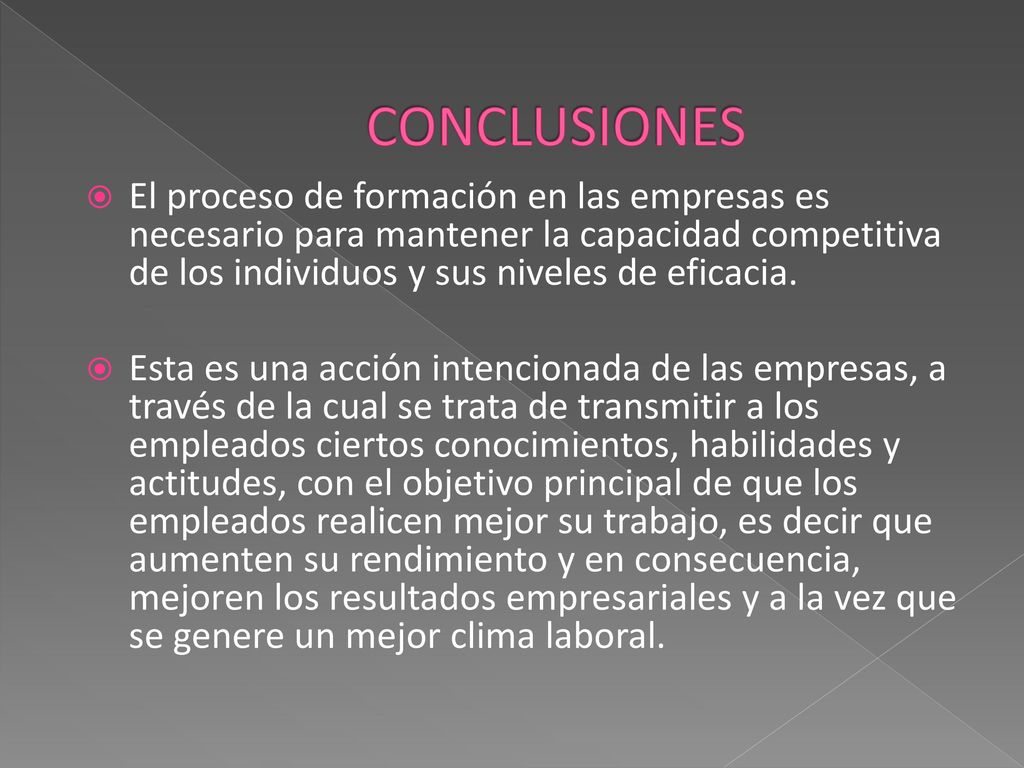 CONCLUSIONES

El proceso de formación en las empresas es necesario para mantener la capacidad competitiva de los individuos y sus niveles de eficacia.

Esta es una acción intencionada de las empresas, a través de la cual se trata de transmitir a los empleados ciertos conocimientos, habilidades y actitudes, con el objetivo principal de que los empleados realicen mejor su trabajo, es decir que aumenten su rendimiento y en consecuencia, mejoren los resultados empresariales y a la vez que se genere un mejor clima laboral.